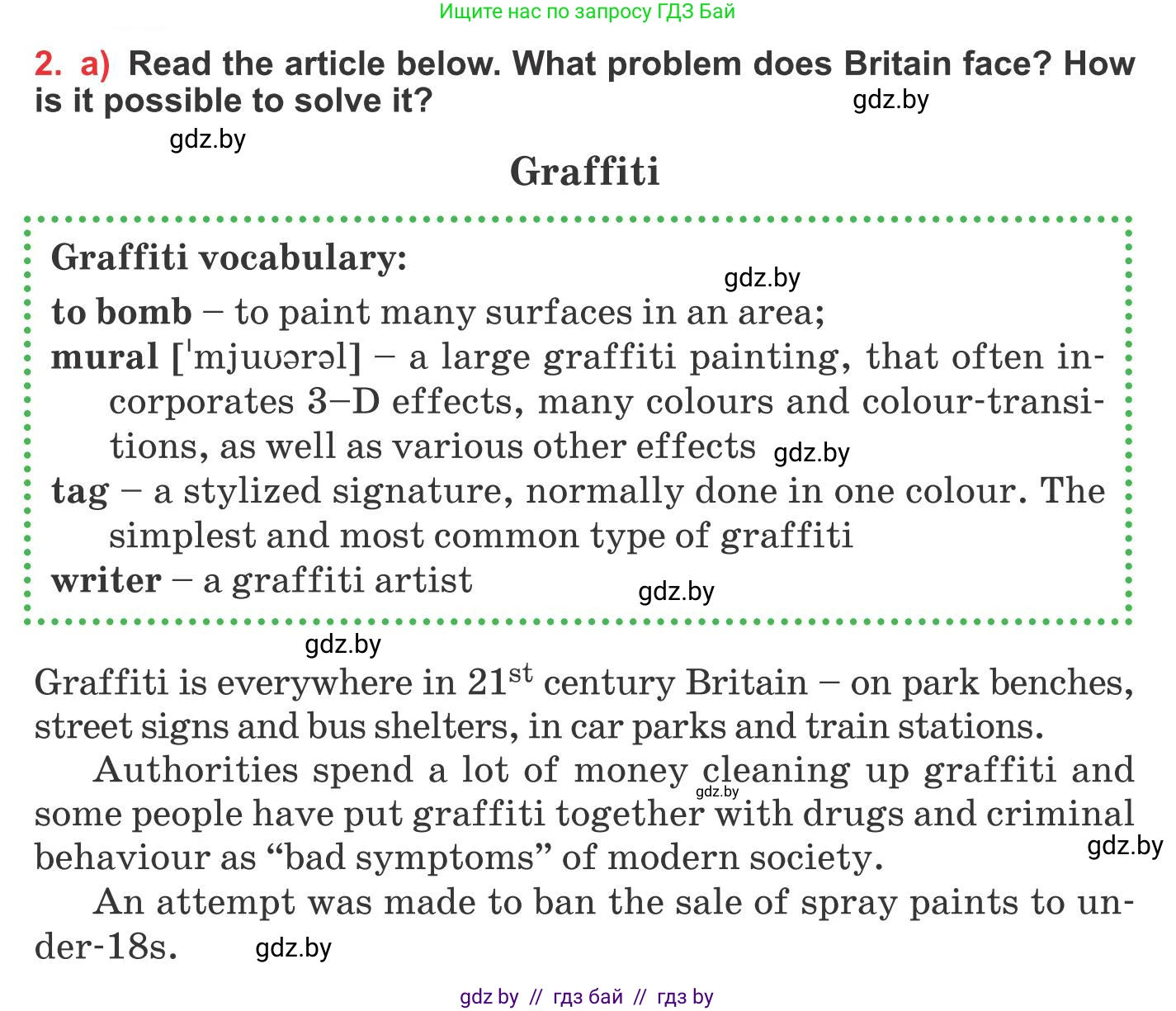 Ищите нас по запросу ГДЗ Бай

2. a) Read the article below. What problem does Britain face? How is it possible to solve it?

gdz.by

gdz.by

Graffiti

Graffiti vocabulary:

gdz.by

to bomb – to paint many surfaces in an area;
mural [ˈmjuʊərəl] – a large graffiti painting, that often incorporates 3–D effects, many colours and colour-transitions, as well as various other effects
gdz.by
tag – a stylized signature, normally done in one colour. The simplest and most common type of graffiti
writer – a graffiti artist
gdz.by

gdz.by

Graffiti is everywhere in 21$^{st}$ century Britain – on park benches, street signs and bus shelters, in car parks and train stations.

Authorities spend a lot of money cleaning up graffiti and some people have put graffiti together with drugs and criminal behaviour as “bad symptoms” of modern society.
gdz.by
gdz.by

An attempt was made to ban the sale of spray paints to under-18s.
gdz.by

gdz by // гдз бай // гдз by